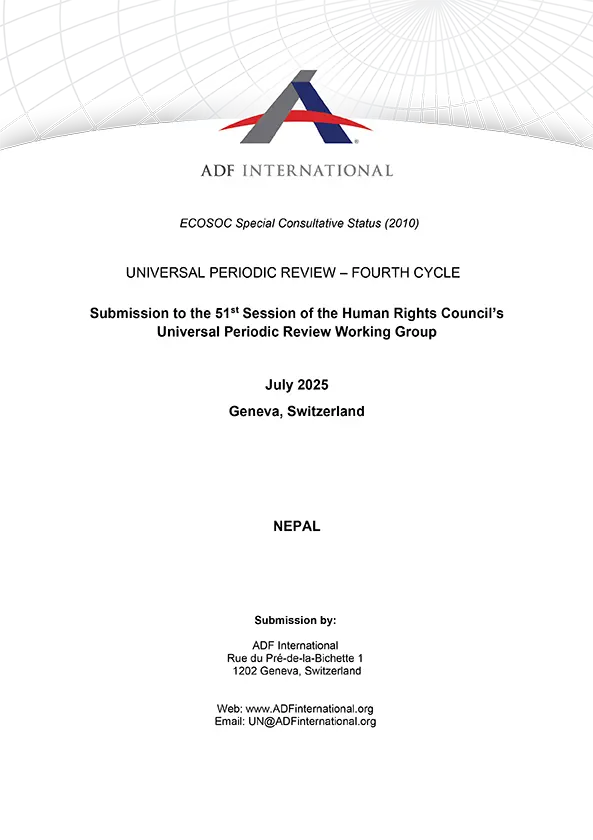 ADF INTERNATIONAL

ECOSOC Special Consultative Status (2010)

UNIVERSAL PERIODIC REVIEW – FOURTH CYCLE

Submission to the 51$^{st}$ Session of the Human Rights Council's Universal Periodic Review Working Group

July 2025

Geneva, Switzerland

NEPAL

Submission by:

ADF International
Rue du Pré-de-la-Bichette 1
1202 Geneva, Switzerland

Web: www.ADFinternational.org
Email: UN@ADFinternational.org